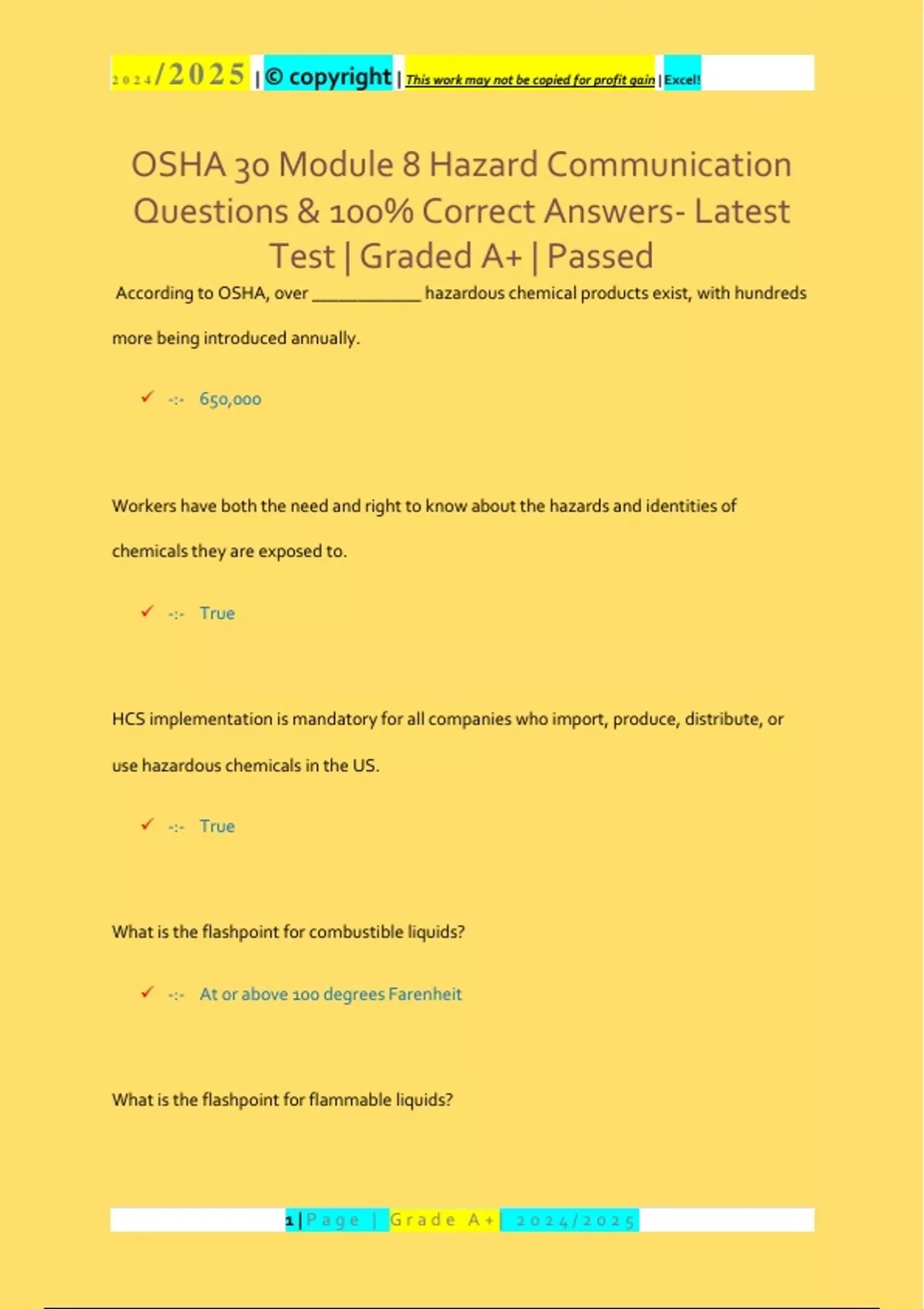 2024/2025 | © copyright | This work may not be copied for profit gain | Excel!

OSHA 30 Module 8 Hazard Communication Questions & 100% Correct Answers- Latest Test | Graded A+ | Passed

According to OSHA, over ____________ hazardous chemical products exist, with hundreds more being introduced annually.

✓ -:- 650,000

Workers have both the need and right to know about the hazards and identities of chemicals they are exposed to.

✓ -:- True

HCS implementation is mandatory for all companies who import, produce, distribute, or use hazardous chemicals in the US.

✓ -:- True

What is the flashpoint for combustible liquids?

✓ -:- At or above 100 degrees Farenheit

What is the flashpoint for flammable liquids?

1 | Page | Grade A+ | 2024/2025